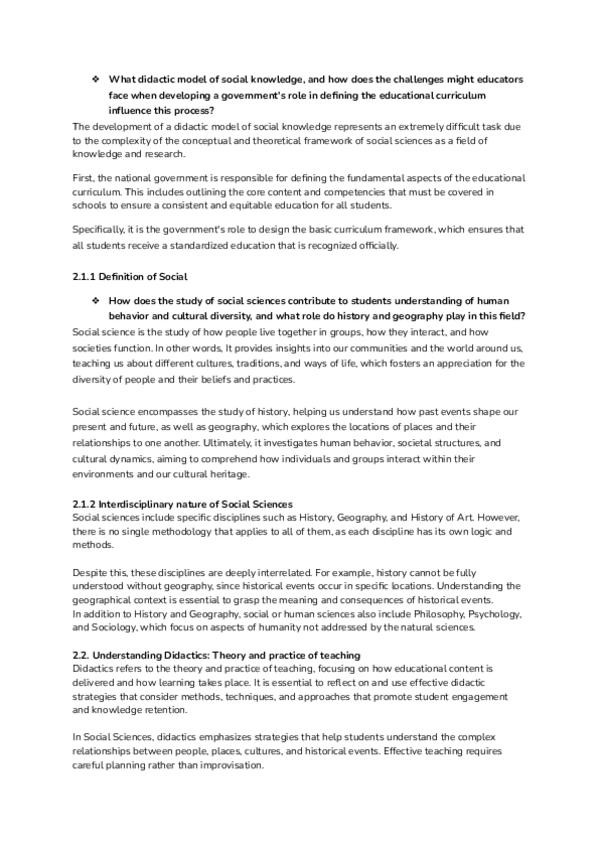 ❖ What didactic model of social knowledge, and how does the challenges might educators face when developing a government's role in defining the educational curriculum influence this process?

The development of a didactic model of social knowledge represents an extremely difficult task due to the complexity of the conceptual and theoretical framework of social sciences as a field of knowledge and research.

First, the national government is responsible for defining the fundamental aspects of the educational curriculum. This includes outlining the core content and competencies that must be covered in schools to ensure a consistent and equitable education for all students.

Specifically, it is the government's role to design the basic curriculum framework, which ensures that all students receive a standardized education that is recognized officially.

2.1.1 Definition of Social

❖ How does the study of social sciences contribute to students understanding of human behavior and cultural diversity, and what role do history and geography play in this field?

Social science is the study of how people live together in groups, how they interact, and how societies function. In other words, It provides insights into our communities and the world around us, teaching us about different cultures, traditions, and ways of life, which fosters an appreciation for the diversity of people and their beliefs and practices.

Social science encompasses the study of history, helping us understand how past events shape our present and future, as well as geography, which explores the locations of places and their relationships to one another. Ultimately, it investigates human behavior, societal structures, and cultural dynamics, aiming to comprehend how individuals and groups interact within their environments and our cultural heritage.

2.1.2 Interdisciplinary nature of Social Sciences

Social sciences include specific disciplines such as History, Geography, and History of Art. However, there is no single methodology that applies to all of them, as each discipline has its own logic and methods.

Despite this, these disciplines are deeply interrelated. For example, history cannot be fully understood without geography, since historical events occur in specific locations. Understanding the geographical context is essential to grasp the meaning and consequences of historical events.
In addition to History and Geography, social or human sciences also include Philosophy, Psychology, and Sociology, which focus on aspects of humanity not addressed by the natural sciences.

2.2. Understanding Didactics: Theory and practice of teaching

Didactics refers to the theory and practice of teaching, focusing on how educational content is delivered and how learning takes place. It is essential to reflect on and use effective didactic strategies that consider methods, techniques, and approaches that promote student engagement and knowledge retention.

In Social Sciences, didactics emphasizes strategies that help students understand the complex relationships between people, places, cultures, and historical events. Effective teaching requires careful planning rather than improvisation.